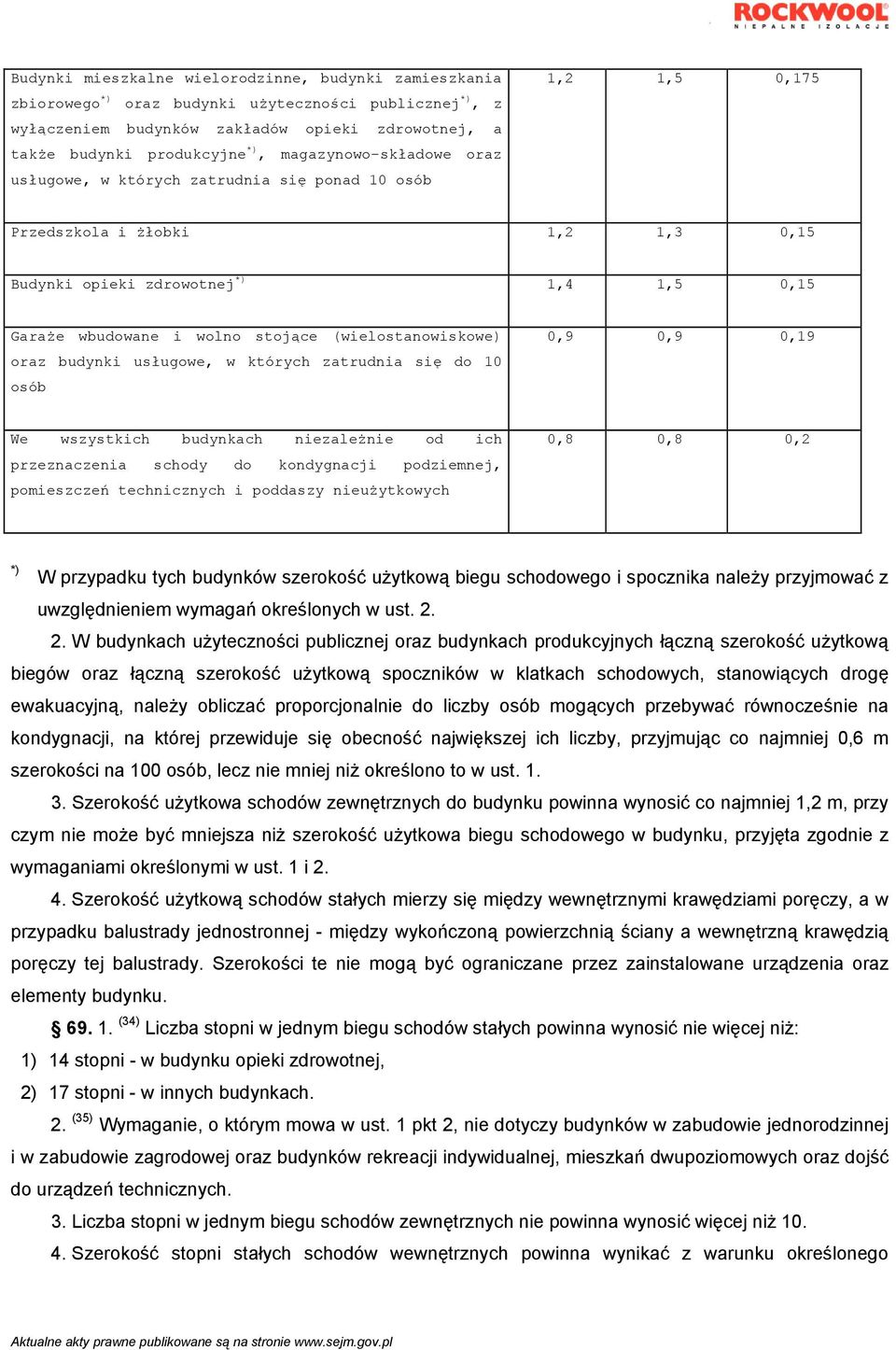 ROCKWOOL
NIEPALNE IZOLACJE

| | | | |
|---|---|---|---|
| Budynki mieszkalne wielorodzinne, budynki zamieszkania zbiorowego$^{*)}$ oraz budynki użyteczności publicznej$^{*)}$, z wyłączeniem budynków zakładów opieki zdrowotnej, a także budynki produkcyjne$^{*)}$, magazynowo-składowe oraz usługowe, w których zatrudnia się ponad 10 osób | 1,2 | 1,5 | 0,175 |
| Przedszkola i żłobki | 1,2 | 1,3 | 0,15 |
| Budynki opieki zdrowotnej$^{*)}$ | 1,4 | 1,5 | 0,15 |
| Garaże wbudowane i wolno stojące (wielostanowiskowe) oraz budynki usługowe, w których zatrudnia się do 10 osób | 0,9 | 0,9 | 0,19 |
| We wszystkich budynkach niezależnie od ich przeznaczenia schody do kondygnacji podziemnej, pomieszczeń technicznych i poddaszy nieużytkowych | 0,8 | 0,8 | 0,2 |

$^{*)}$ W przypadku tych budynków szerokość użytkową biegu schodowego i spocznika należy przyjmować z uwzględnieniem wymagań określonych w ust. 2.

2. W budynkach użyteczności publicznej oraz budynkach produkcyjnych łączną szerokość użytkową biegów oraz łączną szerokość użytkową spoczników w klatkach schodowych, stanowiących drogę ewakuacyjną, należy obliczać proporcjonalnie do liczby osób mogących przebywać równocześnie na kondygnacji, na której przewiduje się obecność największej ich liczby, przyjmując co najmniej 0,6 m szerokości na 100 osób, lecz nie mniej niż określono to w ust. 1.

3. Szerokość użytkowa schodów zewnętrznych do budynku powinna wynosić co najmniej 1,2 m, przy czym nie może być mniejsza niż szerokość użytkowa biegu schodowego w budynku, przyjęta zgodnie z wymaganiami określonymi w ust. 1 i 2.

4. Szerokość użytkową schodów stałych mierzy się między wewnętrznymi krawędziami poręczy, a w przypadku balustrady jednostronnej - między wykończoną powierzchnią ściany a wewnętrzną krawędzią poręczy tej balustrady. Szerokości te nie mogą być ograniczane przez zainstalowane urządzenia oraz elementy budynku.

§ 69. 1. $^{(34)}$ Liczba stopni w jednym biegu schodów stałych powinna wynosić nie więcej niż:
1) 14 stopni - w budynku opieki zdrowotnej,
2) 17 stopni - w innych budynkach.

2. $^{(35)}$ Wymaganie, o którym mowa w ust. 1 pkt 2, nie dotyczy budynków w zabudowie jednorodzinnej i w zabudowie zagrodowej oraz budynków rekreacji indywidualnej, mieszkań dwupoziomowych oraz dojść do urządzeń technicznych.

3. Liczba stopni w jednym biegu schodów zewnętrznych nie powinna wynosić więcej niż 10.

4. Szerokość stopni stałych schodów wewnętrznych powinna wynikać z warunku określonego

Aktualne akty prawne publikowane są na stronie www.sejm.gov.pl